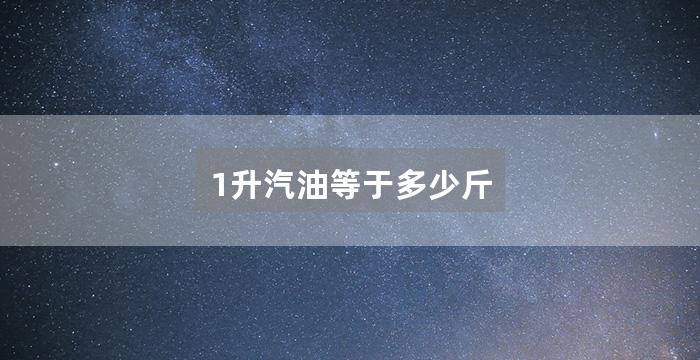 1升汽油等于多少斤